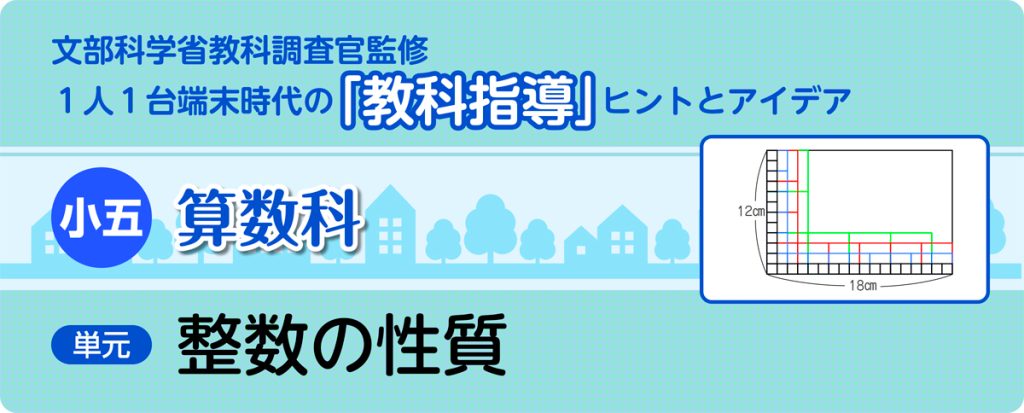 文部科学省教科調査官監修
１人１台端末時代の「教科指導」ヒントとアイデア

小五 算数科

12cm
18cm

単元 整数の性質